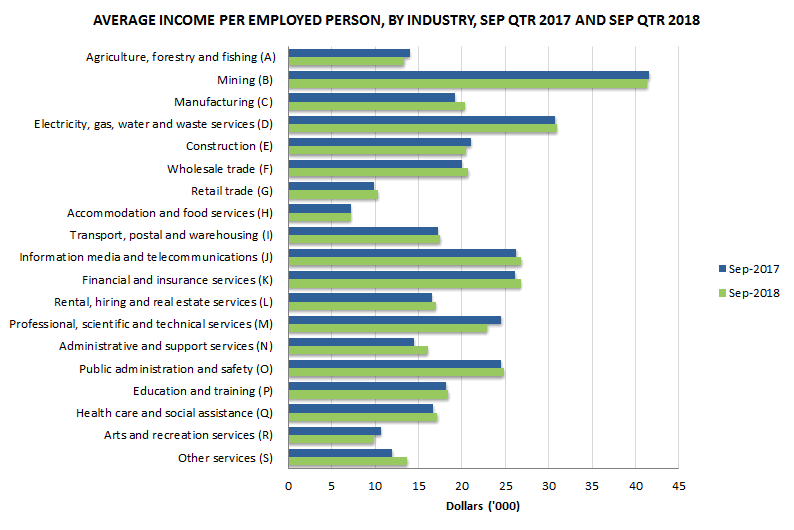 AVERAGE INCOME PER EMPLOYED PERSON, BY INDUSTRY, SEP QTR 2017 AND SEP QTR 2018

Agriculture, forestry and fishing (A)
Mining (B)
Manufacturing (C)
Electricity, gas, water and waste services (D)
Construction (E)
Wholesale trade (F)
Retail trade (G)
Accommodation and food services (H)
Transport, postal and warehousing (I)
Information media and telecommunications (J)
Financial and insurance services (K)
Rental, hiring and real estate services (L)
Professional, scientific and technical services (M)
Administrative and support services (N)
Public administration and safety (O)
Education and training (P)
Health care and social assistance (Q)
Arts and recreation services (R)
Other services (S)

0 5 10 15 20 25 30 35 40 45

Dollars ('000)

Sep-2017
Sep-2018